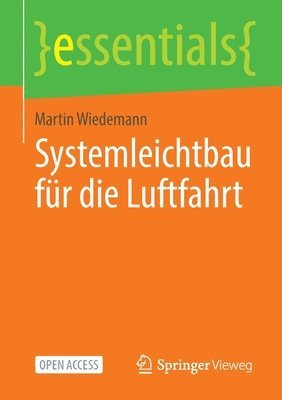 }essentials{

Martin Wiedemann

Systemleichtbau für die Luftfahrt

OPEN ACCESS

Springer Vieweg